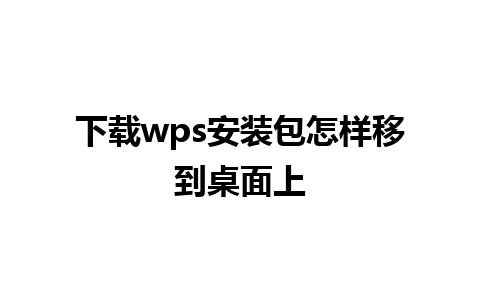 下载wps安装包怎样移到桌面上